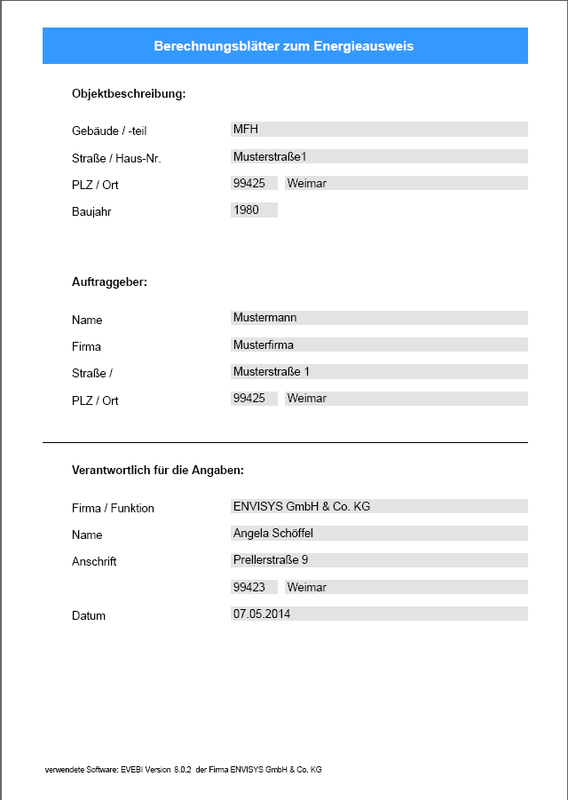 Berechnungsblätter zum Energieausweis

Objektbeschreibung:

Gebäude / -teil MFH

Straße / Haus-Nr. Musterstraße1

PLZ / Ort 99425 Weimar

Baujahr 1980

Auftraggeber:

Name Mustermann

Firma Musterfirma

Straße / Musterstraße 1

PLZ / Ort 99425 Weimar

Verantwortlich für die Angaben:

Firma / Funktion ENVISYS GmbH & Co. KG

Name Angela Schöffel

Anschrift Prellerstraße 9

99423 Weimar

Datum 07.05.2014

verwendete Software: EVEBI Version 8.0.2 der Firma ENVISYS GmbH & Co. KG